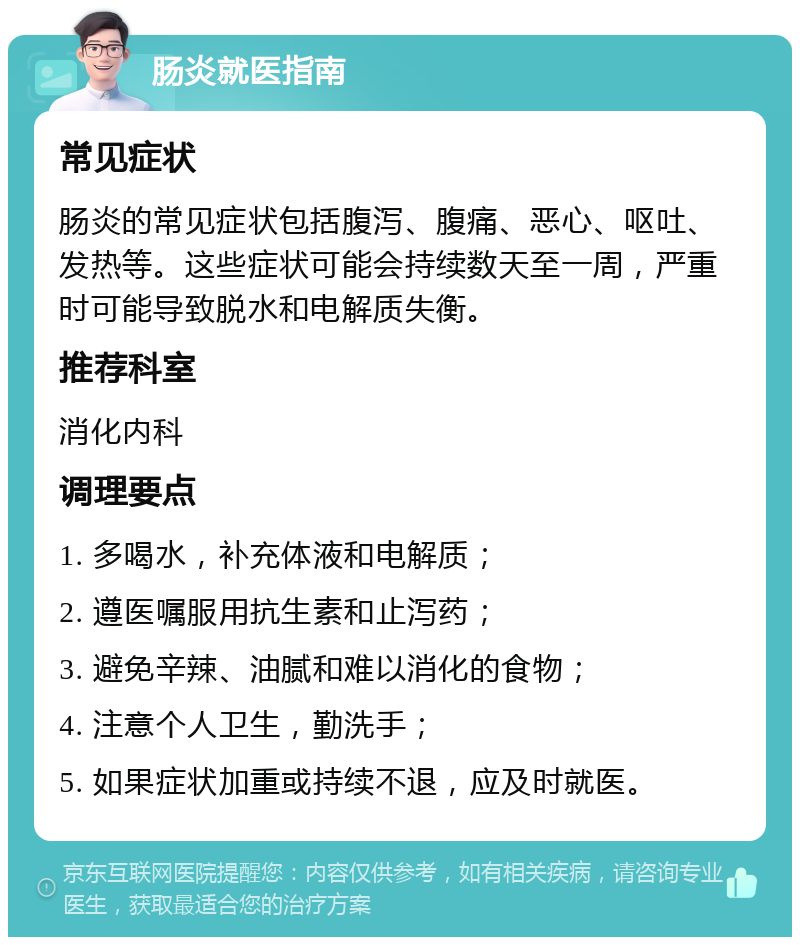 肠炎就医指南

常见症状

肠炎的常见症状包括腹泻、腹痛、恶心、呕吐、发热等。这些症状可能会持续数天至一周，严重时可能导致脱水和电解质失衡。

推荐科室

消化内科

调理要点

1. 多喝水，补充体液和电解质；

2. 遵医嘱服用抗生素和止泻药；

3. 避免辛辣、油腻和难以消化的食物；

4. 注意个人卫生，勤洗手；

5. 如果症状加重或持续不退，应及时就医。

京东互联网医院提醒您：内容仅供参考，如有相关疾病，请咨询专业医生，获取最适合您的治疗方案